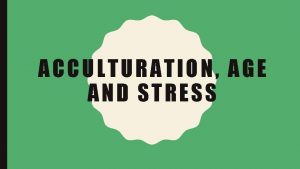 ACCULTURATION, AGE AND STRESS